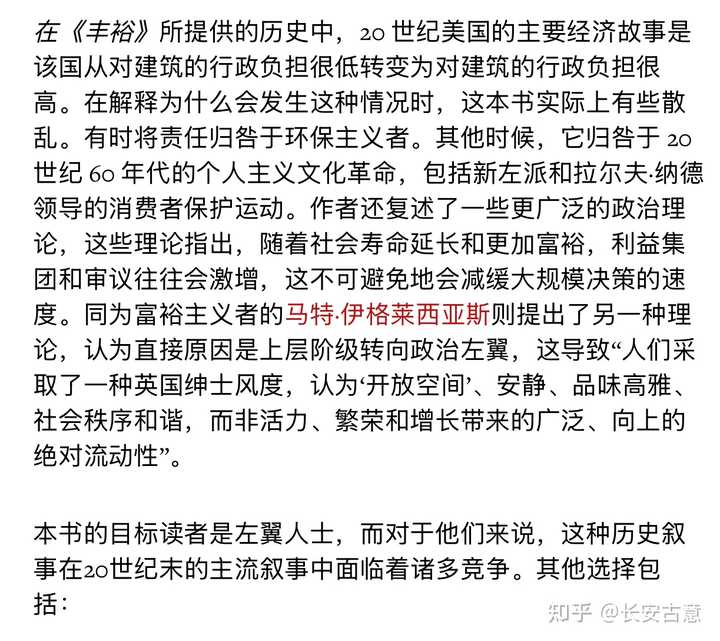 在《丰裕》所提供的历史中，20 世纪美国的主要经济故事是该国从对建筑的行政负担很低转变为对建筑的行政负担很高。在解释为什么会发生这种情况时，这本书实际上有些散乱。有时将责任归咎于环保主义者。其他时候，它归咎于 20 世纪 60 年代的个人主义文化革命，包括新左派和拉尔夫·纳德领导的消费者保护运动。作者还复述了一些更广泛的政治理论，这些理论指出，随着社会寿命延长和更加富裕，利益集团和审议往往会激增，这不可避免地会减缓大规模决策的速度。同为富裕主义者的马特·伊格莱西亚斯则提出了另一种理论，认为直接原因是上层阶级转向政治左翼，这导致“人们采取了一种英国绅士风度，认为‘开放空间’、安静、品味高雅、社会秩序和谐，而非活力、繁荣和增长带来的广泛、向上的绝对流动性”。

本书的目标读者是左翼人士，而对于他们来说，这种历史叙事在20世纪末的主流叙事中面临着诸多竞争。其他选择包括：

知乎 @长安古意